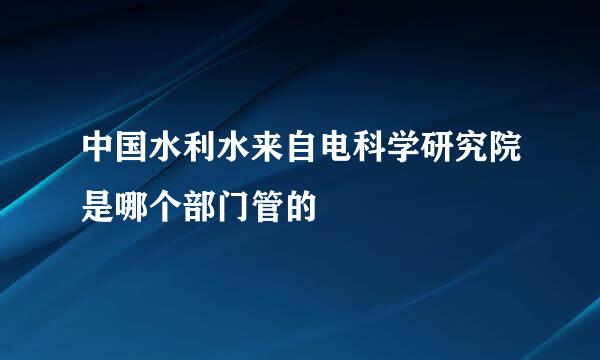 中国水利水来自电科学研究院是哪个部门管的